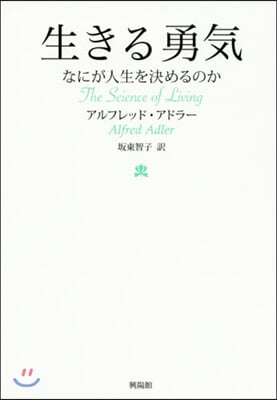 生きる勇気

なにが人生を決めるのか

The Science of Living

アルフレッド・アドラー

Alfred Adler

坂東智子 訳

興陽館